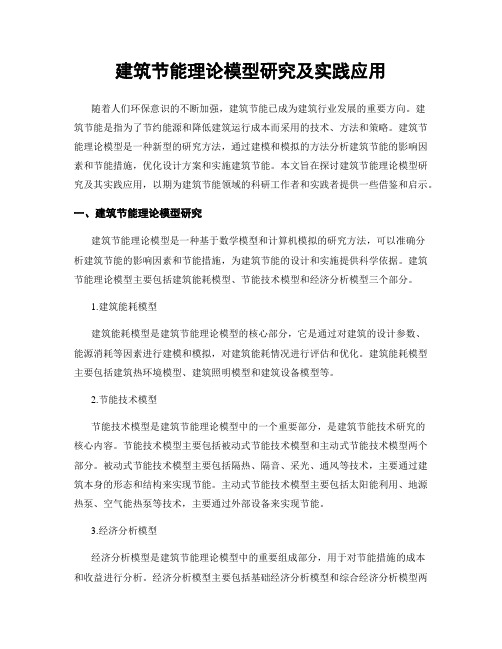 建筑节能理论模型研究及实践应用

随着人们环保意识的不断加强，建筑节能已成为建筑行业发展的重要方向。建筑节能是指为了节约能源和降低建筑运行成本而采用的技术、方法和策略。建筑节能理论模型是一种新型的研究方法，通过建模和模拟的方法分析建筑节能的影响因素和节能措施，优化设计方案和实施建筑节能。本文旨在探讨建筑节能理论模型研究及其实践应用，以期为建筑节能领域的科研工作者和实践者提供一些借鉴和启示。

一、建筑节能理论模型研究

建筑节能理论模型是一种基于数学模型和计算机模拟的研究方法，可以准确分析建筑节能的影响因素和节能措施，为建筑节能的设计和实施提供科学依据。建筑节能理论模型主要包括建筑能耗模型、节能技术模型和经济分析模型三个部分。

1.建筑能耗模型

建筑能耗模型是建筑节能理论模型的核心部分，它是通过对建筑的设计参数、能源消耗等因素进行建模和模拟，对建筑能耗情况进行评估和优化。建筑能耗模型主要包括建筑热环境模型、建筑照明模型和建筑设备模型等。

2.节能技术模型

节能技术模型是建筑节能理论模型中的一个重要部分，是建筑节能技术研究的核心内容。节能技术模型主要包括被动式节能技术模型和主动式节能技术模型两个部分。被动式节能技术模型主要包括隔热、隔音、采光、通风等技术，主要通过建筑本身的形态和结构来实现节能。主动式节能技术模型主要包括太阳能利用、地源热泵、空气能热泵等技术，主要通过外部设备来实现节能。

3.经济分析模型

经济分析模型是建筑节能理论模型中的重要组成部分，用于对节能措施的成本和收益进行分析。经济分析模型主要包括基础经济分析模型和综合经济分析模型两